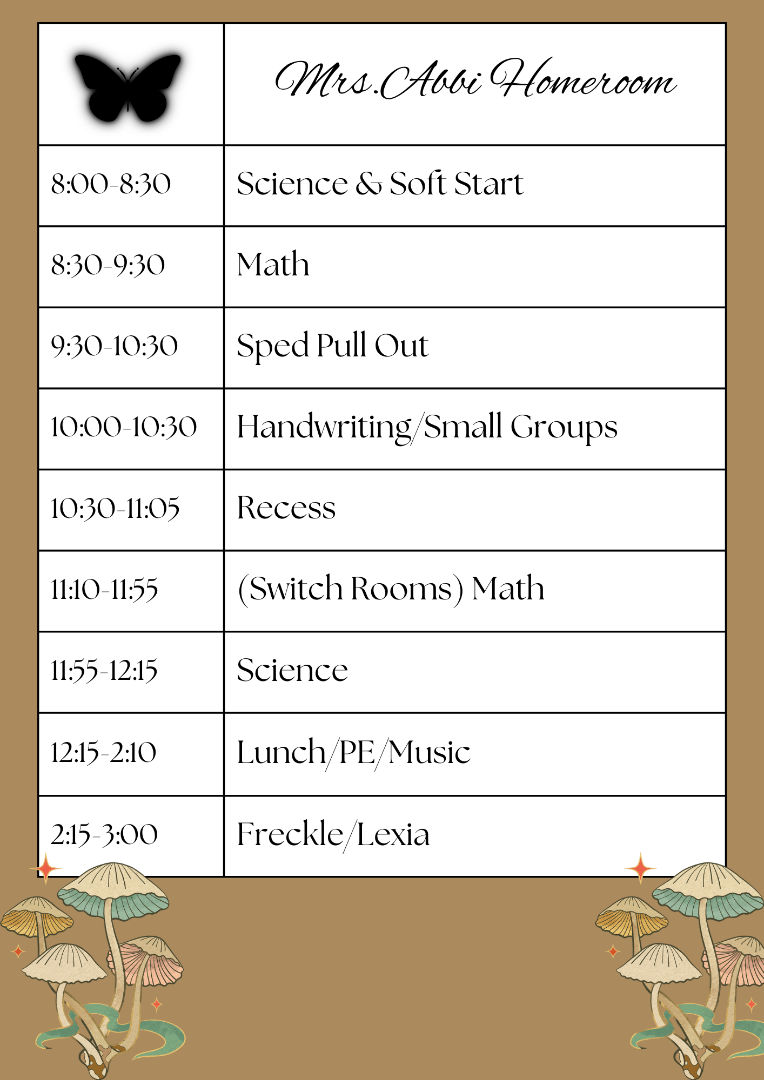 |  | Mrs.Abbi Homeroom |
|---|---|
| 8:00-8:30 | Science & Soft Start |
| 8:30-9:30 | Math |
| 9:30-10:30 | Sped Pull Out |
| 10:00-10:30 | Handwriting/Small Groups |
| 10:30-11:05 | Recess |
| 11:10-11:55 | (Switch Rooms) Math |
| 11:55-12:15 | Science |
| 12:15-2:10 | Lunch/PE/Music |
| 2:15-3:00 | Freckle/Lexia |